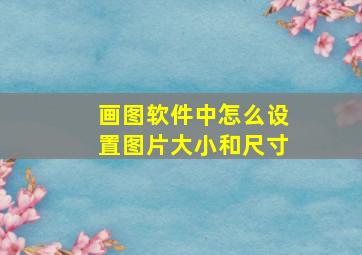 画图软件中怎么设置图片大小和尺寸